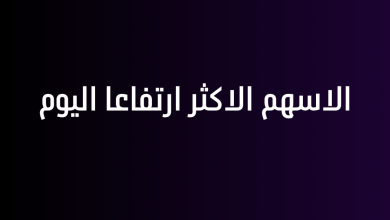 الاسهم الاكثر ارتفاعا اليوم